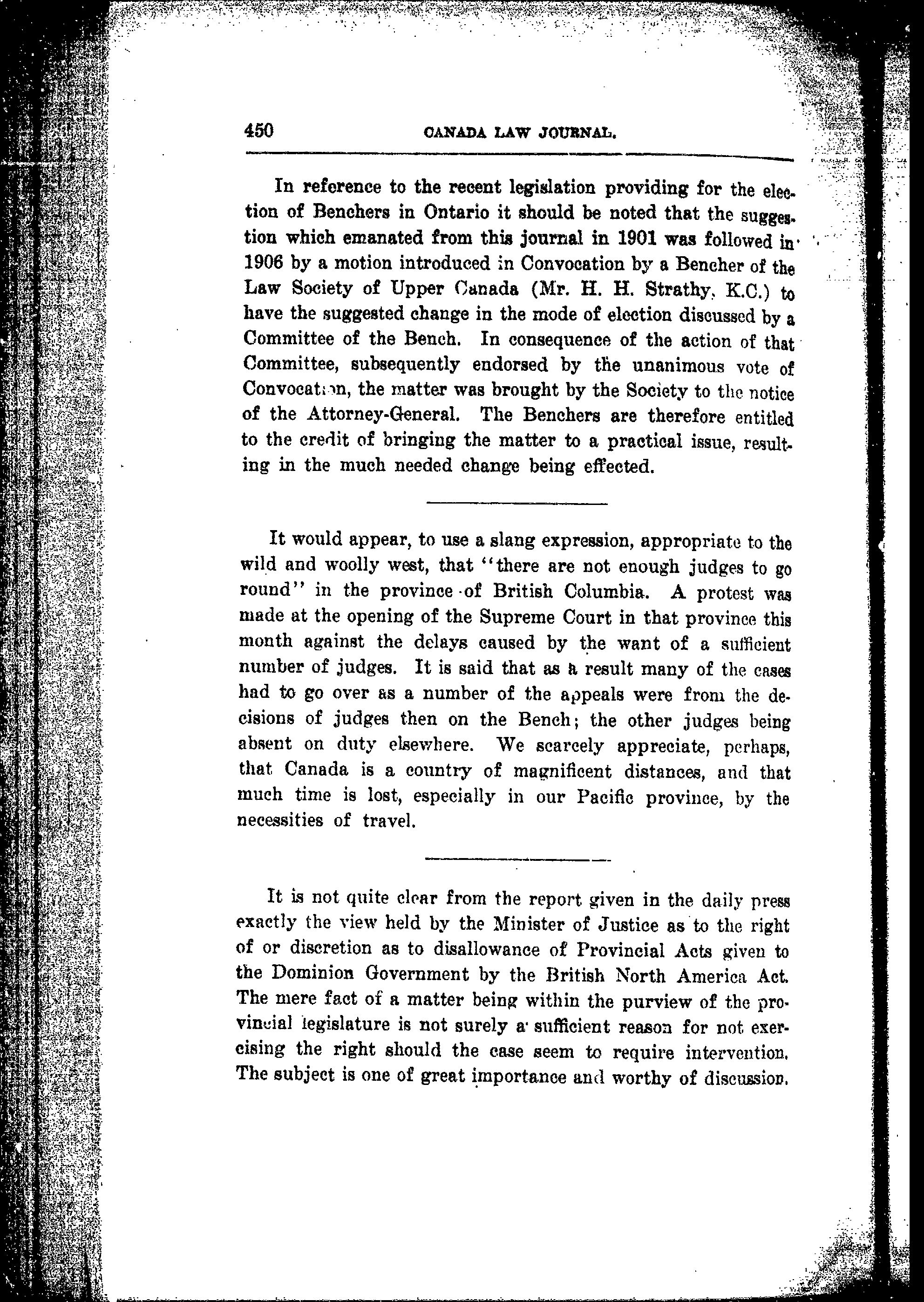 450 CANADA LAW JOURNAL.

In reference to the recent legislation providing for the election of Benchers in Ontario it should be noted that the suggestion which emanated from this journal in 1901 was followed in 1906 by a motion introduced in Convocation by a Bencher of the Law Society of Upper Canada (Mr. H. H. Strathy, K.C.) to have the suggested change in the mode of election discussed by a Committee of the Bench. In consequence of the action of that Committee, subsequently endorsed by the unanimous vote of Convocation, the matter was brought by the Society to the notice of the Attorney-General. The Benchers are therefore entitled to the credit of bringing the matter to a practical issue, resulting in the much needed change being effected.

It would appear, to use a slang expression, appropriate to the wild and woolly west, that "there are not enough judges to go round" in the province of British Columbia. A protest was made at the opening of the Supreme Court in that province this month against the delays caused by the want of a sufficient number of judges. It is said that as a result many of the cases had to go over as a number of the appeals were from the decisions of judges then on the Bench; the other judges being absent on duty elsewhere. We scarcely appreciate, perhaps, that Canada is a country of magnificent distances, and that much time is lost, especially in our Pacific province, by the necessities of travel.

It is not quite clear from the report given in the daily press exactly the view held by the Minister of Justice as to the right of or discretion as to disallowance of Provincial Acts given to the Dominion Government by the British North America Act. The mere fact of a matter being within the purview of the provincial legislature is not surely a sufficient reason for not exercising the right should the case seem to require intervention. The subject is one of great importance and worthy of discussion.